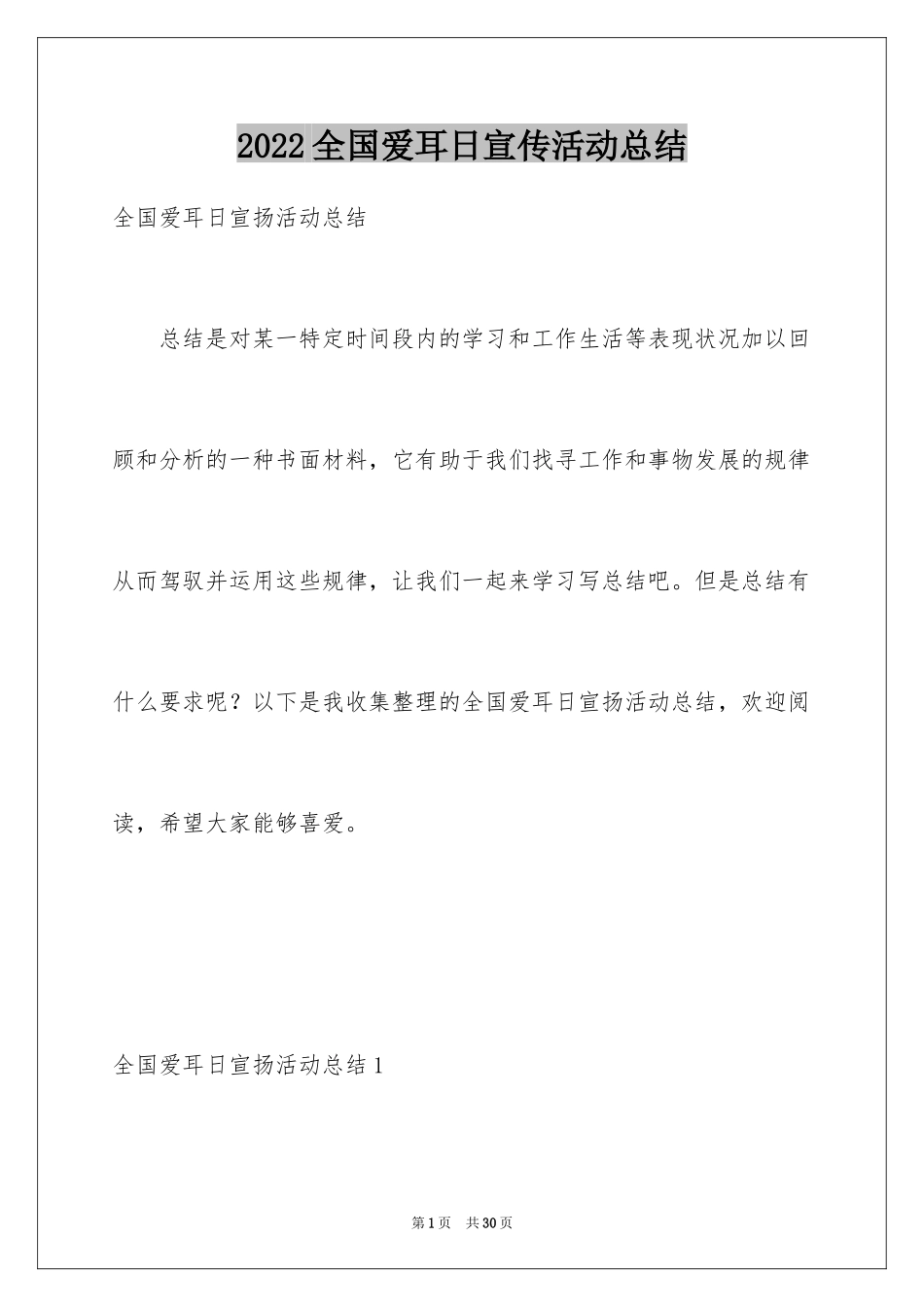 2022全国爱耳日宣传活动总结

全国爱耳日宣扬活动总结

总结是对某一特定时间段内的学习和工作生活等表现状况加以回顾和分析的一种书面材料，它有助于我们找寻工作和事物发展的规律从而驾驭并运用这些规律，让我们一起来学习写总结吧。但是总结有什么要求呢？以下是我收集整理的全国爱耳日宣扬活动总结，欢迎阅读，希望大家能够喜爱。

全国爱耳日宣扬活动总结1

第1页 共30页